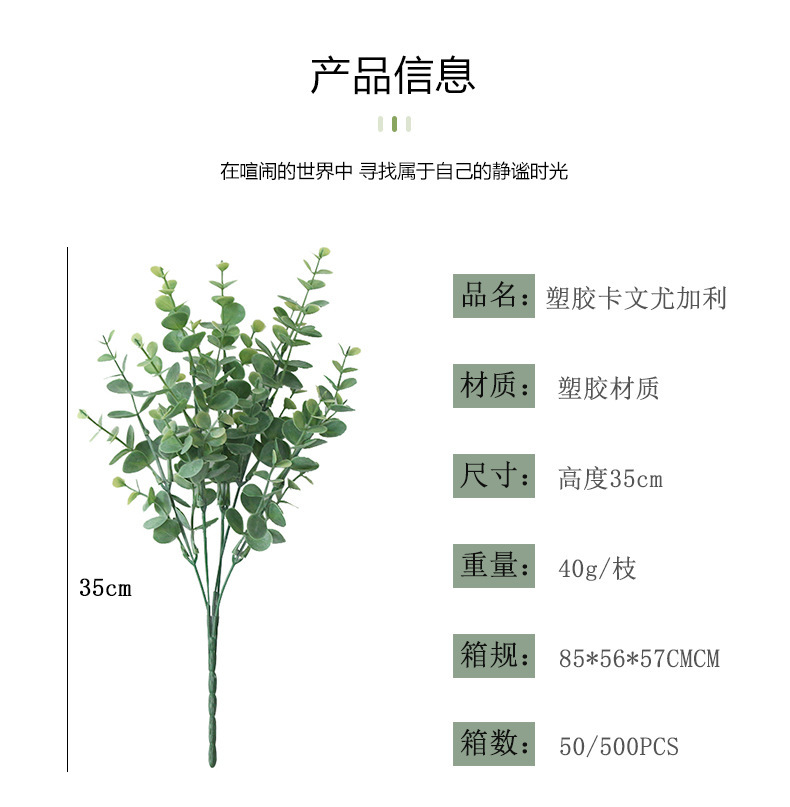 产品信息

在喧闹的世界中 寻找属于自己的静谧时光

35cm

品名：塑胶卡文尤加利

材质：塑胶材质

尺寸：高度35cm

重量：40g/枝

箱规：85*56*57CMCM

箱数：50/500PCS